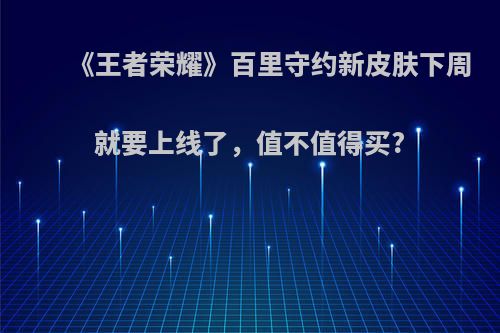 《王者荣耀》百里守约新皮肤下周就要上线了，值不值得买?